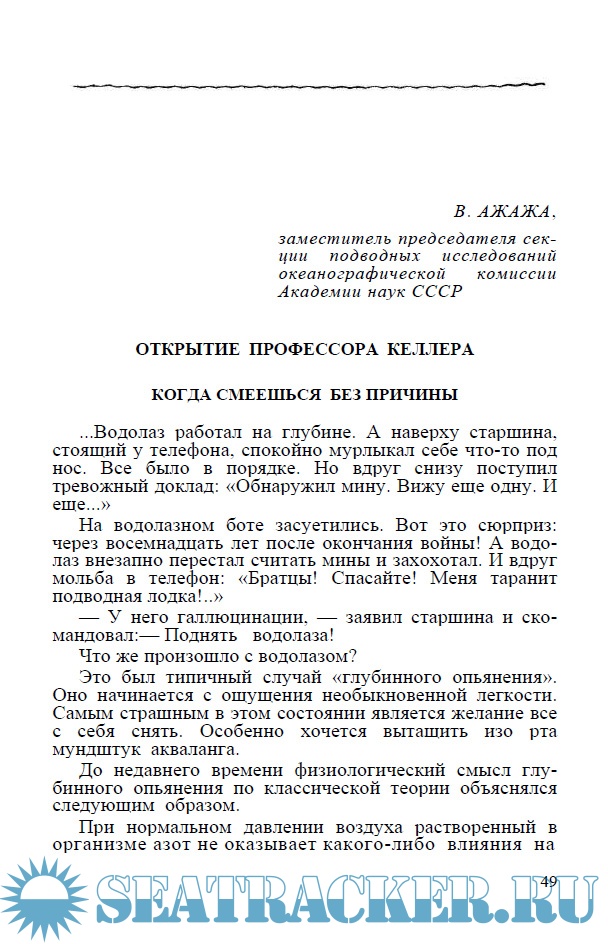 В. АЖАЖА,

заместитель председателя секции подводных исследований океанографической комиссии Академии наук СССР

ОТКРЫТИЕ ПРОФЕССОРА КЕЛЛЕРА

КОГДА СМЕЕШЬСЯ БЕЗ ПРИЧИНЫ

...Водолаз работал на глубине. А наверху старшина, стоящий у телефона, спокойно мурлыкал себе что-то под нос. Все было в порядке. Но вдруг снизу поступил тревожный доклад: «Обнаружил мину. Вижу еще одну. И еще...»

На водолазном боте засуетились. Вот это сюрприз: через восемнадцать лет после окончания войны! А водолаз внезапно перестал считать мины и захохотал. И вдруг мольба в телефон: «Братцы! Спасайте! Меня таранит подводная лодка!..»

— У него галлюцинации, — заявил старшина и скомандовал:— Поднять водолаза!

Что же произошло с водолазом?

Это был типичный случай «глубинного опьянения». Оно начинается с ощущения необыкновенной легкости. Самым страшным в этом состоянии является желание все с себя снять. Особенно хочется вытащить изо рта мундштук акваланга.

До недавнего времени физиологический смысл глубинного опьянения по классической теории объяснялся следующим образом.

При нормальном давлении воздуха растворенный в организме азот не оказывает какого-либо влияния на

49

SEATRACKER.RU